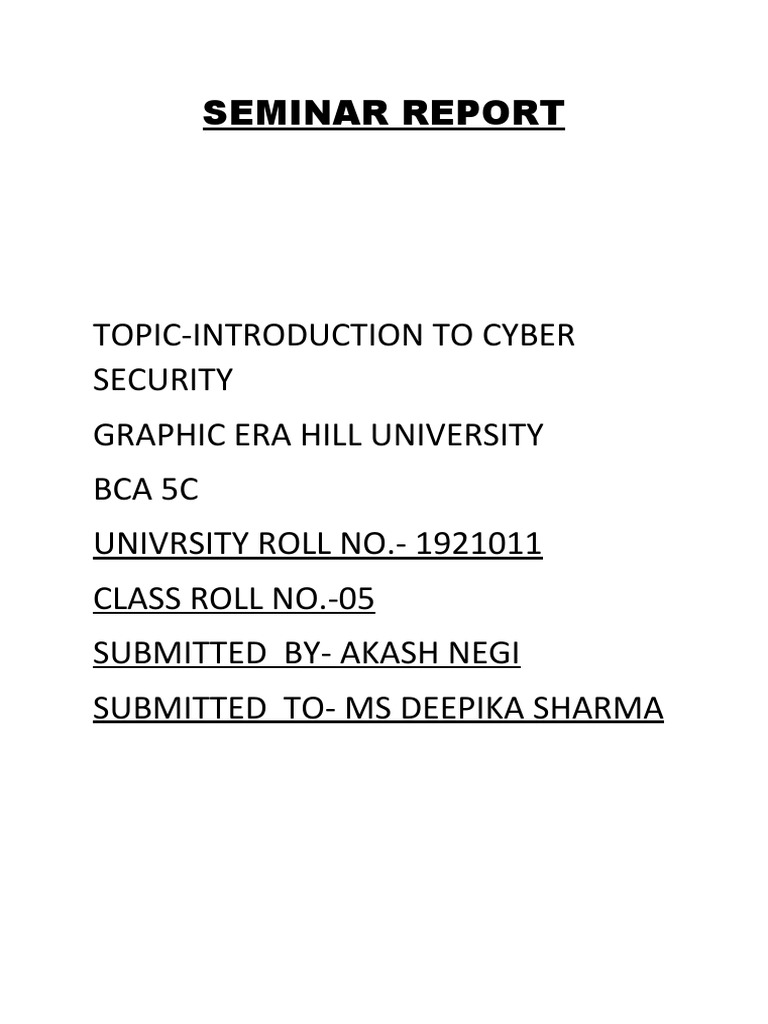 SEMINAR REPORT

TOPIC-INTRODUCTION TO CYBER SECURITY

GRAPHIC ERA HILL UNIVERSITY

BCA 5C

UNIVRSITY ROLL NO.- 1921011

CLASS ROLL NO.-05

SUBMITTED BY- AKASH NEGI

SUBMITTED TO- MS DEEPIKA SHARMA